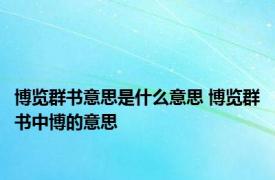 博览群书意思是什么意思 博览群书中博的意思